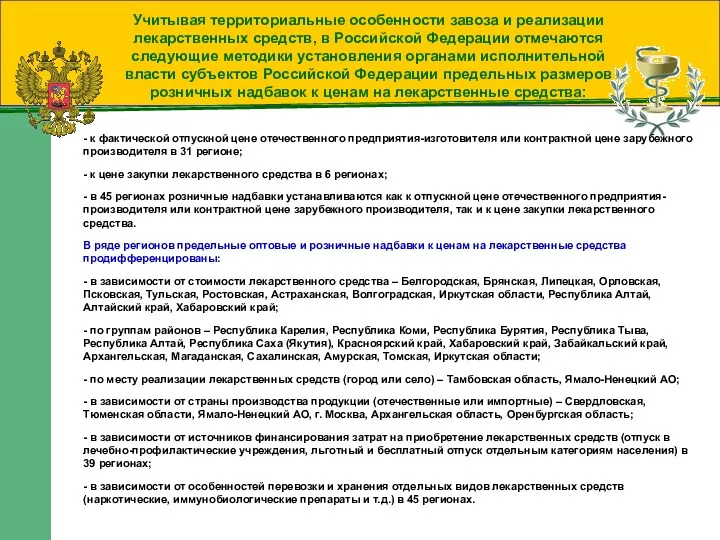 Учитывая территориальные особенности завоза и реализации лекарственных средств, в Российской Федерации отмечаются следующие методики установления органами исполнительной власти субъектов Российской Федерации предельных размеров розничных надбавок к ценам на лекарственные средства:

- к фактической отпускной цене отечественного предприятия-изготовителя или контрактной цене зарубежного производителя в 31 регионе;

- к цене закупки лекарственного средства в 6 регионах;

- в 45 регионах розничные надбавки устанавливаются как к отпускной цене отечественного предприятия-производителя или контрактной цене зарубежного производителя, так и к цене закупки лекарственного средства.

В ряде регионов предельные оптовые и розничные надбавки к ценам на лекарственные средства продифференцированы:

- в зависимости от стоимости лекарственного средства – Белгородская, Брянская, Липецкая, Орловская, Псковская, Тульская, Ростовская, Астраханская, Волгоградская, Иркутская области, Республика Алтай, Алтайский край, Хабаровский край;

- по группам районов – Республика Карелия, Республика Коми, Республика Бурятия, Республика Тыва, Республика Алтай, Республика Саха (Якутия), Красноярский край, Хабаровский край, Забайкальский край, Архангельская, Магаданская, Сахалинская, Амурская, Томская, Иркутская области;

- по месту реализации лекарственных средств (город или село) – Тамбовская область, Ямало-Ненецкий АО;

- в зависимости от страны производства продукции (отечественные или импортные) – Свердловская, Тюменская области, Ямало-Ненецкий АО, г. Москва, Архангельская область, Оренбургская область;

- в зависимости от источников финансирования затрат на приобретение лекарственных средств (отпуск в лечебно-профилактические учреждения, льготный и бесплатный отпуск отдельным категориям населения) в 39 регионах;

- в зависимости от особенностей перевозки и хранения отдельных видов лекарственных средств (наркотические, иммунобиологические препараты и т.д.) в 45 регионах.